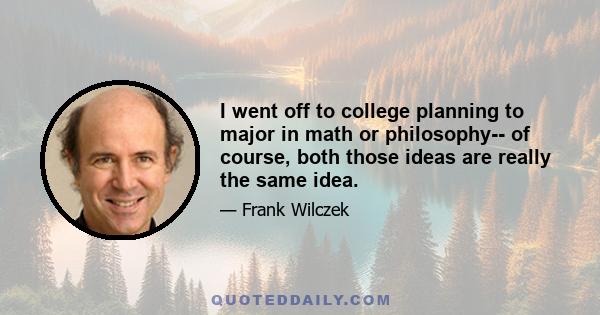 I went off to college planning to major in math or philosophy-- of course, both those ideas are really the same idea.

— Frank Wilczek

QUOTEDDAILY.COM